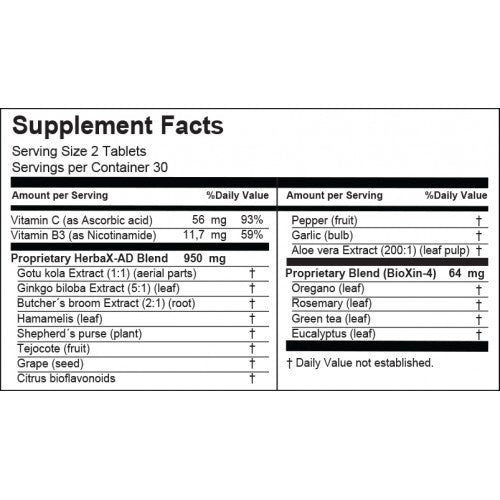 Supplement Facts
Serving Size 2 Tablets
Servings per Container 30

| Amount per Serving | | %Daily Value |
|---|---|---|
| Vitamin C (as Ascorbic acid) | 56 mg | 93% |
| Vitamin B3 (as Nicotinamide) | 11,7 mg | 59% |
| **Proprietary HerbaX-AD Blend** | **950 mg** | |
| Gotu kola Extract (1:1) (aerial parts) | | † |
| Ginkgo biloba Extract (5:1) (leaf) | | † |
| Butcher´s broom Extract (2:1) (root) | | † |
| Hamamelis (leaf) | | † |
| Shepherd´s purse (plant) | | † |
| Tejocote (fruit) | | † |
| Grape (seed) | | † |
| Citrus bioflavonoids | | † |

| Amount per Serving | | %Daily Value |
|---|---|---|
| Pepper (fruit) | | † |
| Garlic (bulb) | | † |
| Aloe vera Extract (200:1) (leaf pulp) | | † |
| **Proprietary Blend (BioXin-4)** | **64 mg** | |
| Oregano (leaf) | | † |
| Rosemary (leaf) | | † |
| Green tea (leaf) | | † |
| Eucalyptus (leaf) | | † |

† Daily Value not established.